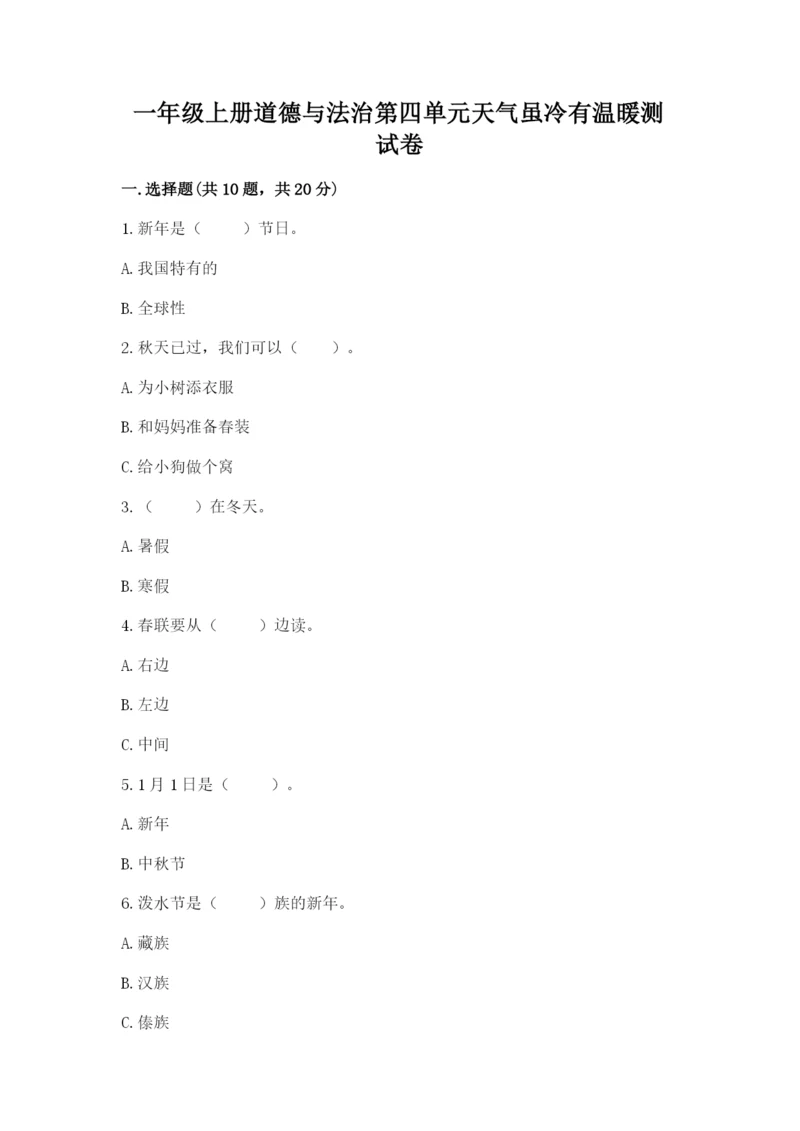 一年级上册道德与法治第四单元天气虽冷有温暖测试卷

一.选择题(共10题，共20分)

1.新年是（　　）节日。

A.我国特有的

B.全球性

2.秋天已过，我们可以（　　）。

A.为小树添衣服

B.和妈妈准备春装

C.给小狗做个窝

3.（　　）在冬天。

A.暑假

B.寒假

4.春联要从（　　）边读。

A.右边

B.左边

C.中间

5.1月1日是（　　）。

A.新年

B.中秋节

6.泼水节是（　　）族的新年。

A.藏族

B.汉族

C.傣族